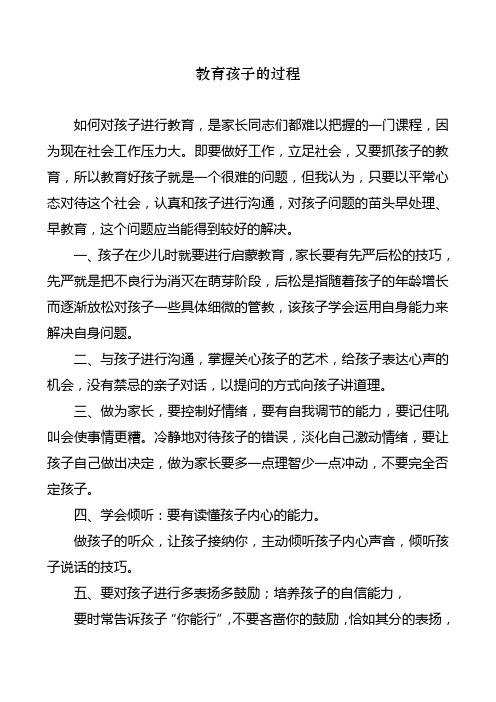 教育孩子的过程

如何对孩子进行教育，是家长同志们都难以把握的一门课程，因为现在社会工作压力大。即要做好工作，立足社会，又要抓孩子的教育，所以教育好孩子就是一个很难的问题，但我认为，只要以平常心态对待这个社会，认真和孩子进行沟通，对孩子问题的苗头早处理、早教育，这个问题应当能得到较好的解决。

一、孩子在少儿时就要进行启蒙教育，家长要有先严后松的技巧，先严就是把不良行为消灭在萌芽阶段，后松是指随着孩子的年龄增长而逐渐放松对孩子一些具体细微的管教，该孩子学会运用自身能力来解决自身问题。

二、与孩子进行沟通，掌握关心孩子的艺术，给孩子表达心声的机会，没有禁忌的亲子对话，以提问的方式向孩子讲道理。

三、做为家长，要控制好情绪，要有自我调节的能力，要记住吼叫会使事情更糟。冷静地对待孩子的错误，淡化自己激动情绪，要让孩子自己做出决定，做为家长要多一点理智少一点冲动，不要完全否定孩子。

四、学会倾听：要有读懂孩子内心的能力。

做孩子的听众，让孩子接纳你，主动倾听孩子内心声音，倾听孩子说话的技巧。

五、要对孩子进行多表扬多鼓励；培养孩子的自信能力，

要时常告诉孩子“你能行”，不要吝啬你的鼓励，恰如其分的表扬，